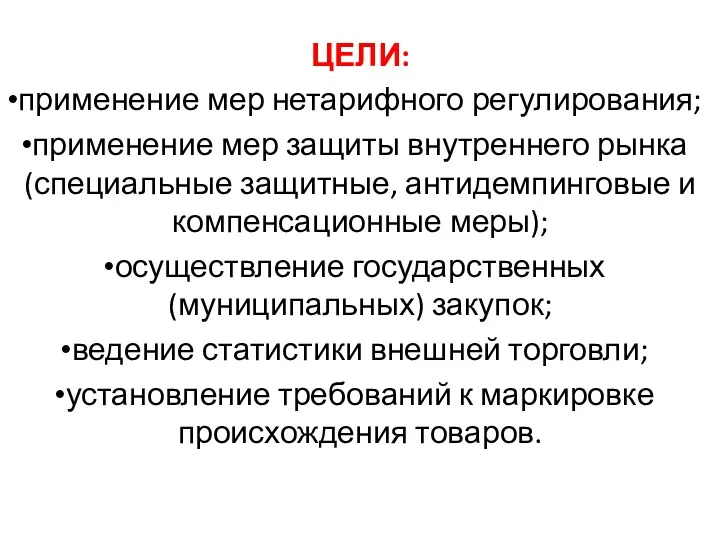 ЦЕЛИ:
•применение мер нетарифного регулирования;
•применение мер защиты внутреннего рынка (специальные защитные, антидемпинговые и компенсационные меры);
•осуществление государственных (муниципальных) закупок;
•ведение статистики внешней торговли;
•установление требований к маркировке происхождения товаров.